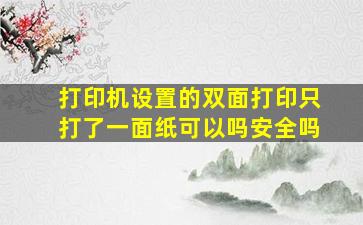 打印机设置的双面打印只打了一面纸可以吗安全吗